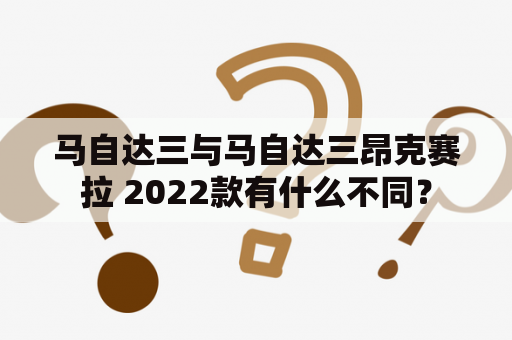 马自达三与马自达三昂克赛拉 2022款有什么不同?